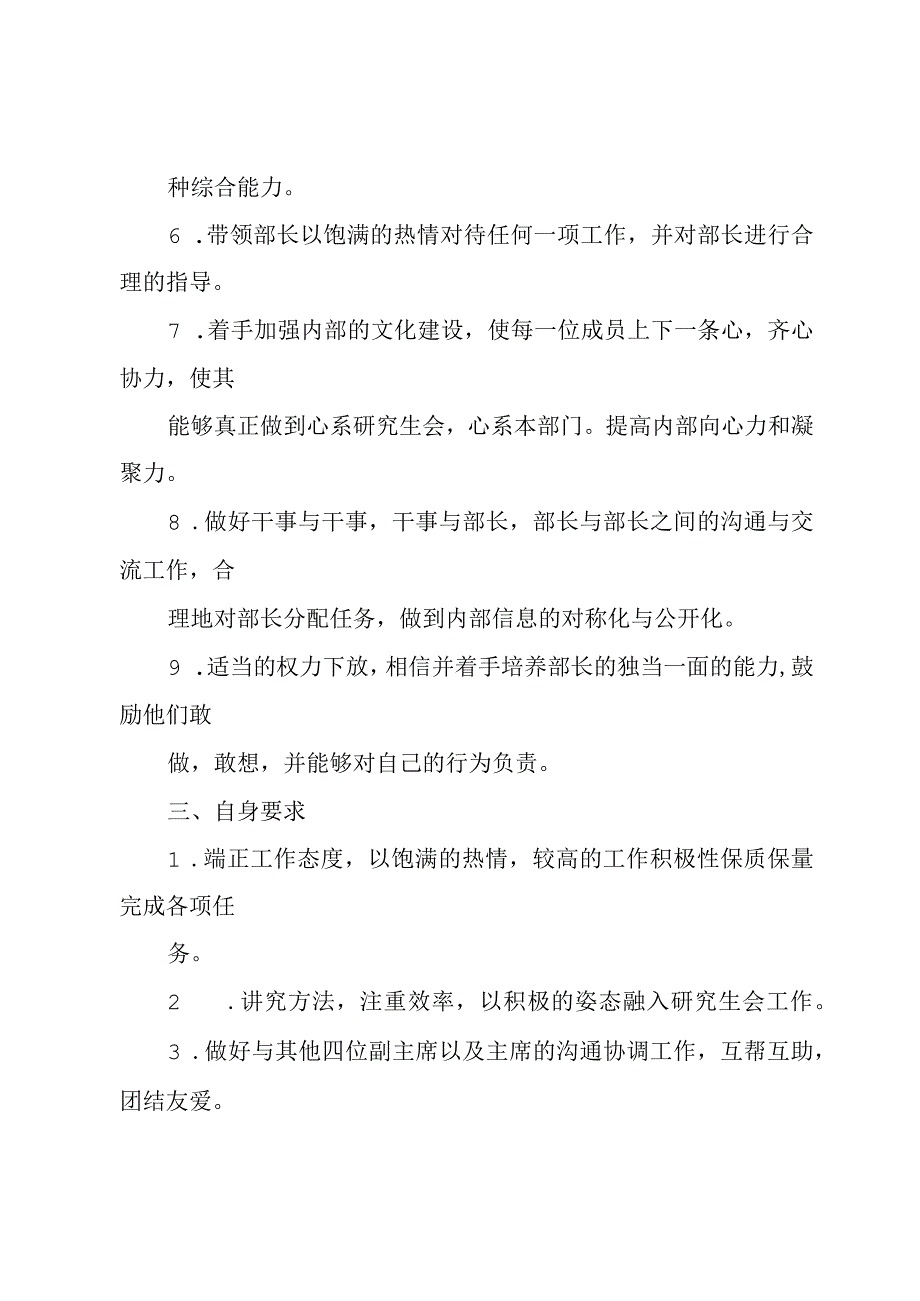 种综合能力。

6．带领部长以饱满的热情对待任何一项工作，并对部长进行合理的指导。

7．着手加强内部的文化建设，使每一位成员上下一条心，齐心协力，使其

能够真正做到心系研究生会，心系本部门。提高内部向心力和凝聚力。

8．做好干事与干事，干事与部长，部长与部长之间的沟通与交流工作，合

理地对部长分配任务，做到内部信息的对称化与公开化。

9．适当的权力下放，相信并着手培养部长的独当一面的能力，鼓励他们敢

做，敢想，并能够对自己的行为负责。

三、自身要求

1．端正工作态度，以饱满的热情，较高的工作积极性保质保量完成各项任

务。

2　．讲究方法，注重效率，以积极的姿态融入研究生会工作。

3．做好与其他四位副主席以及主席的沟通协调工作，互帮互助，团结友爱。